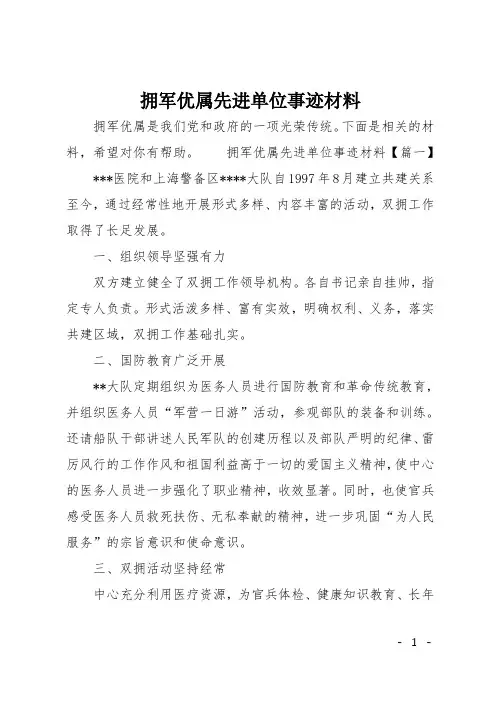 拥军优属先进单位事迹材料

拥军优属是我们党和政府的一项光荣传统。下面是相关的材料，希望对你有帮助。　　拥军优属先进单位事迹材料【篇一】

***医院和上海警备区****大队自1997年8月建立共建关系至今，通过经常性地开展形式多样、内容丰富的活动，双拥工作取得了长足发展。

一、组织领导坚强有力

双方建立健全了双拥工作领导机构。各自书记亲自挂帅，指定专人负责。形式活泼多样、富有实效，明确权利、义务，落实共建区域，双拥工作基础扎实。

二、国防教育广泛开展

**大队定期组织为医务人员进行国防教育和革命传统教育，并组织医务人员“军营一日游”活动，参观部队的装备和训练。还请船队干部讲述人民军队的创建历程以及部队严明的纪律、雷厉风行的工作作风和祖国利益高于一切的爱国主义精神，使中心的医务人员进一步强化了职业精神，收效显著。同时，也使官兵感受医务人员救死扶伤、无私奉献的精神，进一步巩固“为人民服务”的宗旨意识和使命意识。

三、双拥活动坚持经常

中心充分利用医疗资源，为官兵体检、健康知识教育、长年

- 1 -